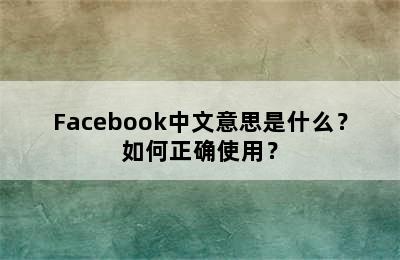 Facebook中文意思是什么？
如何正确使用？